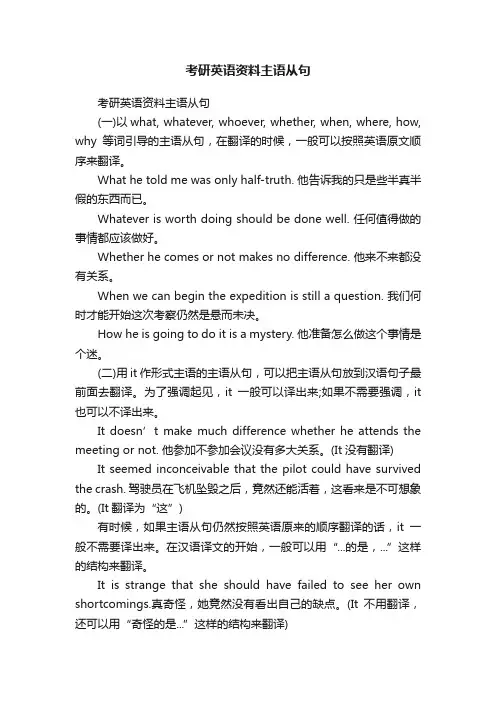 考研英语资料主语从句

考研英语资料主语从句

(一)以 what, whatever, whoever, whether, when, where, how, why 等词引导的主语从句，在翻译的时候，一般可以按照英语原文顺序来翻译。

What he told me was only half-truth. 他告诉我的只是些半真半假的东西而已。

Whatever is worth doing should be done well. 任何值得做的事情都应该做好。

Whether he comes or not makes no difference. 他来不来都没有关系。

When we can begin the expedition is still a question. 我们何时才能开始这次考察仍然是悬而未决。

How he is going to do it is a mystery. 他准备怎么做这个事情是个迷。

(二)用 it 作形式主语的主语从句，可以把主语从句放到汉语句子最前面去翻译。为了强调起见，it 一般可以译出来;如果不需要强调，it 也可以不译出来。

It doesn’t make much difference whether he attends the meeting or not. 他参加不参加会议没有多大关系。(It 没有翻译)

It seemed inconceivable that the pilot could have survived the crash. 驾驶员在飞机坠毁之后，竟然还能活着，这看来是不可想象的。(It 翻译为“这”)

有时候，如果主语从句仍然按照英语原来的顺序翻译的话，it 一般不需要译出来。在汉语译文的开始，一般可以用“...的是，...”这样的结构来翻译。

It is strange that she should have failed to see her own shortcomings.真奇怪，她竟然没有看出自己的缺点。(It 不用翻译，还可以用“奇怪的是...”这样的结构来翻译)